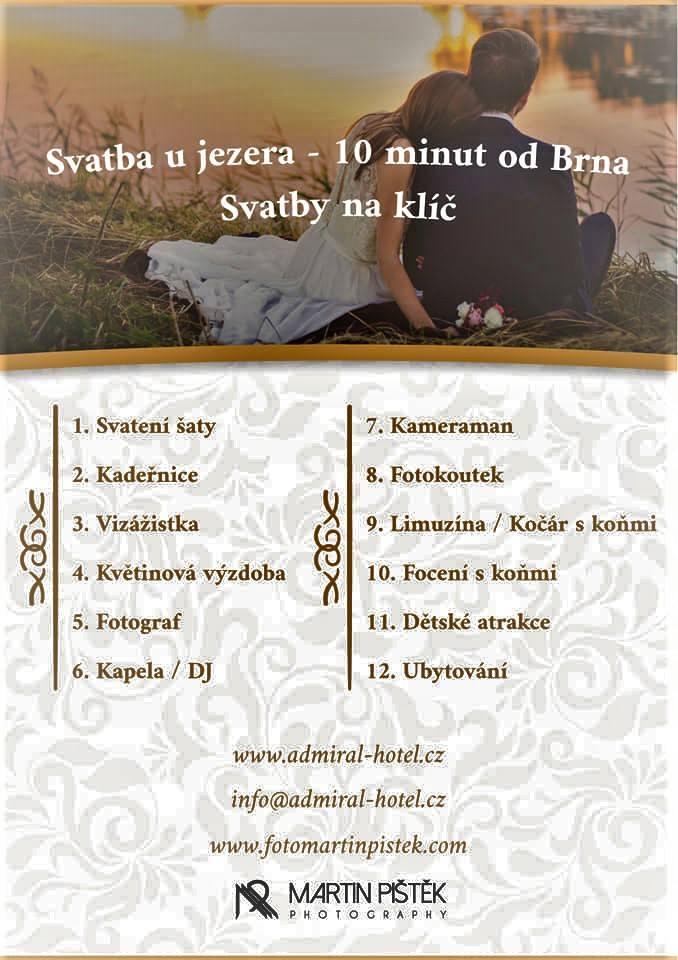 Svatba u jezera - 10 minut od Brna
Svatby na klíč

1. Svatení šaty
2. Kadeřnice
3. Vizážistka
4. Květinová výzdoba
5. Fotograf
6. Kapela / DJ

7. Kameraman
8. Fotokoutek
9. Limuzína / Kočár s koňmi
10. Focení s koňmi
11. Dětské atrakce
12. Ubytování

www.admiral-hotel.cz
info@admiral-hotel.cz
www.fotomartinpistek.com

MARTIN PIŠTĚK
PHOTOGRAPHY